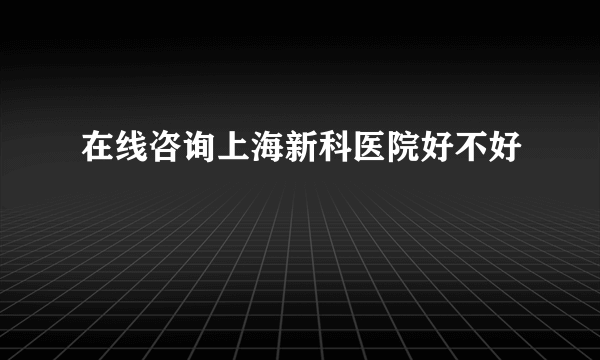 在线咨询上海新科医院好不好